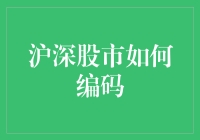 沪深股市如何编码